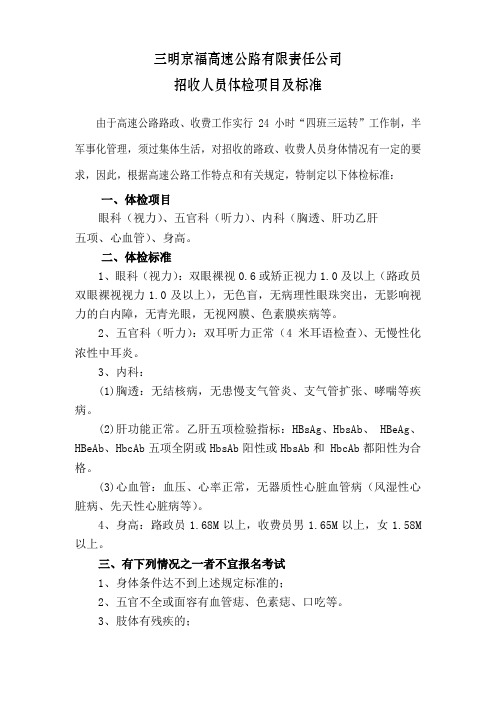 三明京福高速公路有限责任公司

招收人员体检项目及标准

由于高速公路路政、收费工作实行 24 小时“四班三运转”工作制，半军事化管理，须过集体生活，对招收的路政、收费人员身体情况有一定的要求，因此，根据高速公路工作特点和有关规定，特制定以下体检标准：

一、体检项目

眼科（视力）、五官科（听力）、内科（胸透、肝功乙肝五项、心血管）、身高。

二、体检标准

1、眼科（视力）：双眼裸视 0.6 或矫正视力 1.0 及以上（路政员双眼裸视视力 1.0 及以上），无色盲，无病理性眼珠突出，无影响视力的白内障，无青光眼，无视网膜、色素膜疾病等。

2、五官科（听力）：双耳听力正常（4 米耳语检查）、无慢性化浓性中耳炎。

3、内科：

(1)胸透：无结核病，无患慢支气管炎、支气管扩张、哮喘等疾病。

(2)肝功能正常。乙肝五项检验指标：HBsAg、HbsAb、 HBeAg、HBeAb、HbcAb 五项全阴或 HbsAb 阳性或 HbsAb 和 HbcAb 都阳性为合格。

(3)心血管：血压、心率正常，无器质性心脏血管病（风湿性心脏病、先天性心脏病等）。

4、身高：路政员 1.68M 以上，收费员男 1.65M 以上，女 1.58M 以上。

三、有下列情况之一者不宜报名考试

1、身体条件达不到上述规定标准的；

2、五官不全或面容有血管痣、色素痣、口吃等。

3、肢体有残疾的；